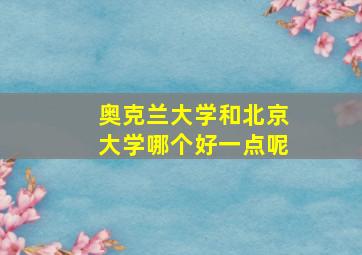 奥克兰大学和北京大学哪个好一点呢